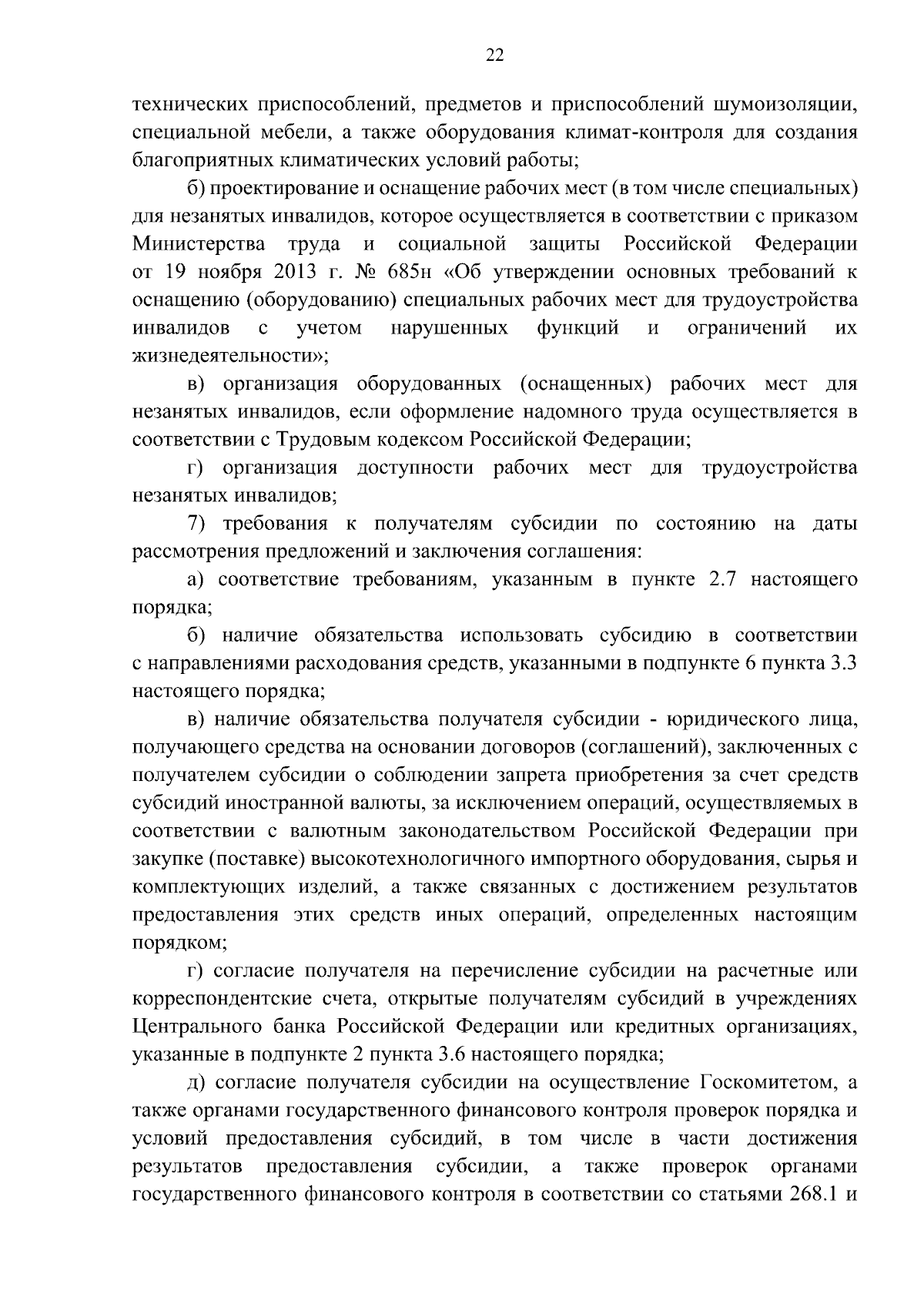 22

технических приспособлений, предметов и приспособлений шумоизоляции, специальной мебели, а также оборудования климат-контроля для создания благоприятных климатических условий работы;

б) проектирование и оснащение рабочих мест (в том числе специальных) для незанятых инвалидов, которое осуществляется в соответствии с приказом Министерства труда и социальной защиты Российской Федерации от 19 ноября 2013 г. № 685н «Об утверждении основных требований к оснащению (оборудованию) специальных рабочих мест для трудоустройства инвалидов с учетом нарушенных функций и ограничений их жизнедеятельности»;

в) организация оборудованных (оснащенных) рабочих мест для незанятых инвалидов, если оформление надомного труда осуществляется в соответствии с Трудовым кодексом Российской Федерации;

г) организация доступности рабочих мест для трудоустройства незанятых инвалидов;

7) требования к получателям субсидии по состоянию на даты рассмотрения предложений и заключения соглашения:

а) соответствие требованиям, указанным в пункте 2.7 настоящего порядка;

б) наличие обязательства использовать субсидию в соответствии с направлениями расходования средств, указанными в подпункте 6 пункта 3.3 настоящего порядка;

в) наличие обязательства получателя субсидии - юридического лица, получающего средства на основании договоров (соглашений), заключенных с получателем субсидии о соблюдении запрета приобретения за счет средств субсидий иностранной валюты, за исключением операций, осуществляемых в соответствии с валютным законодательством Российской Федерации при закупке (поставке) высокотехнологичного импортного оборудования, сырья и комплектующих изделий, а также связанных с достижением результатов предоставления этих средств иных операций, определенных настоящим порядком;

г) согласие получателя на перечисление субсидии на расчетные или корреспондентские счета, открытые получателям субсидий в учреждениях Центрального банка Российской Федерации или кредитных организациях, указанные в подпункте 2 пункта 3.6 настоящего порядка;

д) согласие получателя субсидии на осуществление Госкомитетом, а также органами государственного финансового контроля проверок порядка и условий предоставления субсидий, в том числе в части достижения результатов предоставления субсидии, а также проверок органами государственного финансового контроля в соответствии со статьями 268.1 и